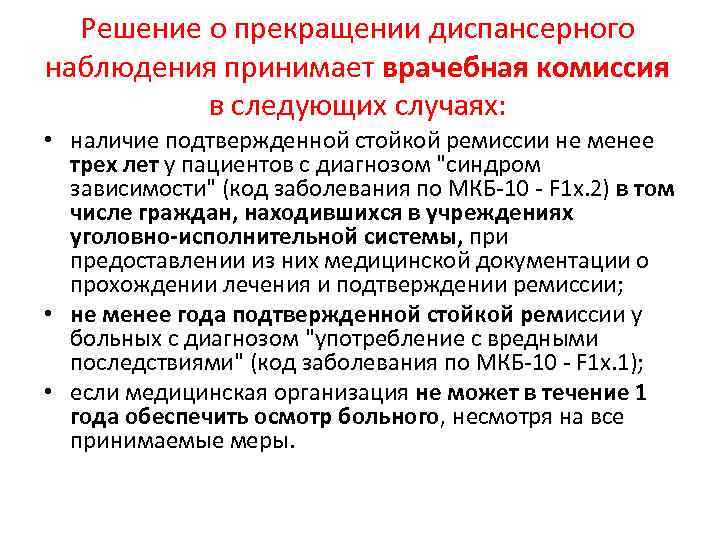 Решение о прекращении диспансерного наблюдения принимает врачебная комиссия в следующих случаях:

• наличие подтвержденной стойкой ремиссии не менее трех лет у пациентов с диагнозом "синдром зависимости" (код заболевания по МКБ-10 - F1x.2) в том числе граждан, находившихся в учреждениях уголовно-исполнительной системы, при предоставлении из них медицинской документации о прохождении лечения и подтверждении ремиссии;

• не менее года подтвержденной стойкой ремиссии у больных с диагнозом "употребление с вредными последствиями" (код заболевания по МКБ-10 - F1x.1);

• если медицинская организация не может в течение 1 года обеспечить осмотр больного, несмотря на все принимаемые меры.